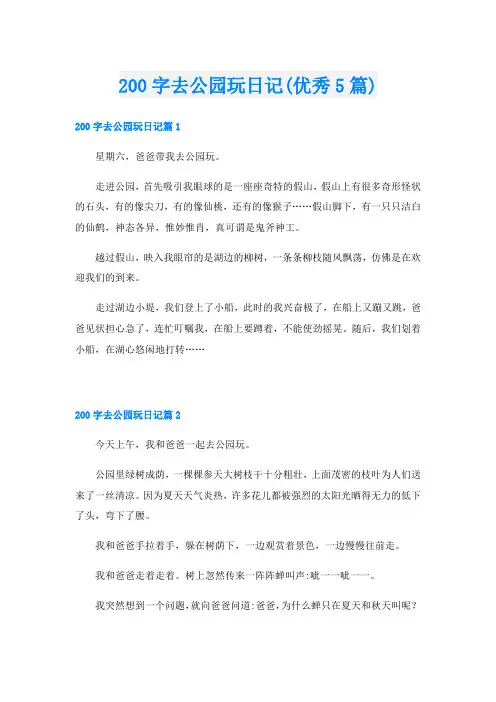 200 字去公园玩日记(优秀 5 篇)

200 字去公园玩日记篇 1

星期六，爸爸带我去公园玩。

走进公园，首先吸引我眼球的是一座座奇特的假山，假山上有很多奇形怪状的石头，有的像尖刀，有的像仙桃，还有的像猴子……假山脚下，有一只只洁白的仙鹤，神态各异，惟妙惟肖，真可谓是鬼斧神工。

越过假山，映入我眼帘的是湖边的柳树，一条条柳枝随风飘荡，仿佛是在欢迎我们的到来。

走过湖边小堤，我们登上了小船，此时的我兴奋极了，在船上又蹦又跳，爸爸见状担心急了，连忙叮嘱我，在船上要蹲着，不能使劲摇晃。随后，我们划着小船，在湖心悠闲地打转……

200 字去公园玩日记篇 2

今天上午，我和爸爸一起去公园玩。

公园里绿树成荫，一棵棵参天大树枝干十分粗壮，上面茂密的枝叶为人们送来了一丝清凉。因为夏天天气炎热，许多花儿都被强烈的太阳光晒得无力的低下了头，弯下了腰。

我和爸爸手拉着手，躲在树荫下，一边观赏着景色，一边慢慢往前走。

我和爸爸走着走着。树上忽然传来一阵阵蝉叫声:吱一一吱一一。

我突然想到一个问题，就向爸爸问道:爸爸，为什么蝉只在夏天和秋天叫呢?